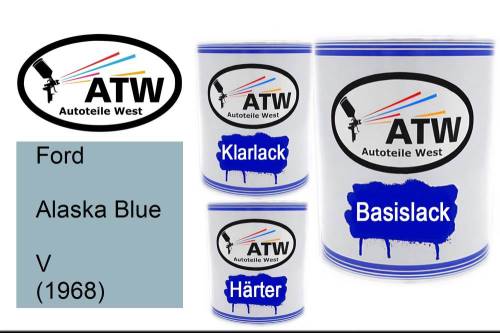 ATW
Autoteile West

Ford

Alaska Blue

V
(1968)

ATW
Autoteile West
Klarlack

ATW
Autoteile West
Härter

ATW
Autoteile West
Basislack